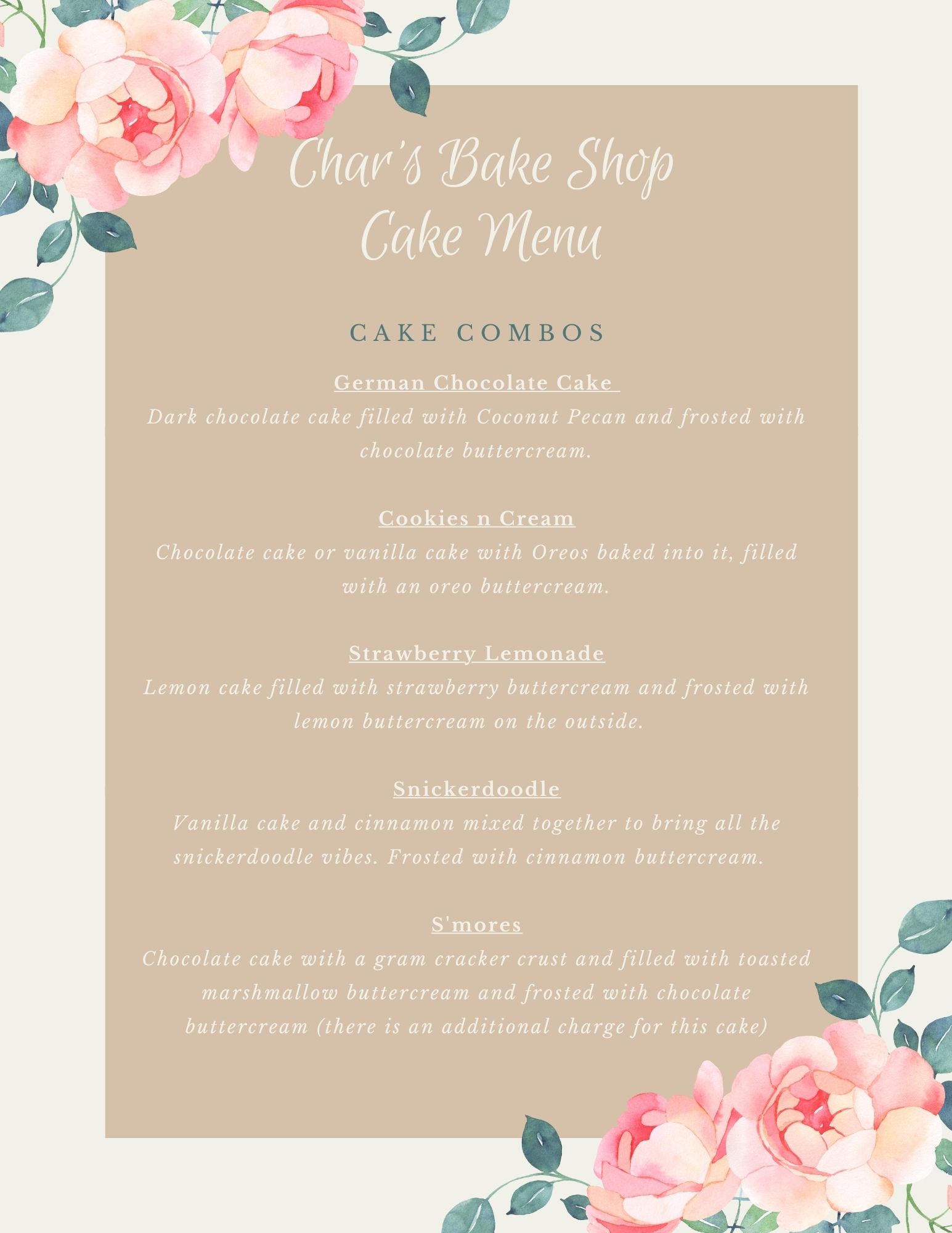 Char's Bake Shop
Cake Menu

CAKE COMBOS

German Chocolate Cake

Dark chocolate cake filled with Coconut Pecan and frosted with chocolate buttercream.

Cookies n Cream

Chocolate cake or vanilla cake with Oreos baked into it, filled with an oreo buttercream.

Strawberry Lemonade

Lemon cake filled with strawberry buttercream and frosted with lemon buttercream on the outside.

Snickerdoodle

Vanilla cake and cinnamon mixed together to bring all the snickerdoodle vibes. Frosted with cinnamon buttercream.

S'mores

Chocolate cake with a gram cracker crust and filled with toasted marshmallow buttercream and frosted with chocolate buttercream (there is an additional charge for this cake)